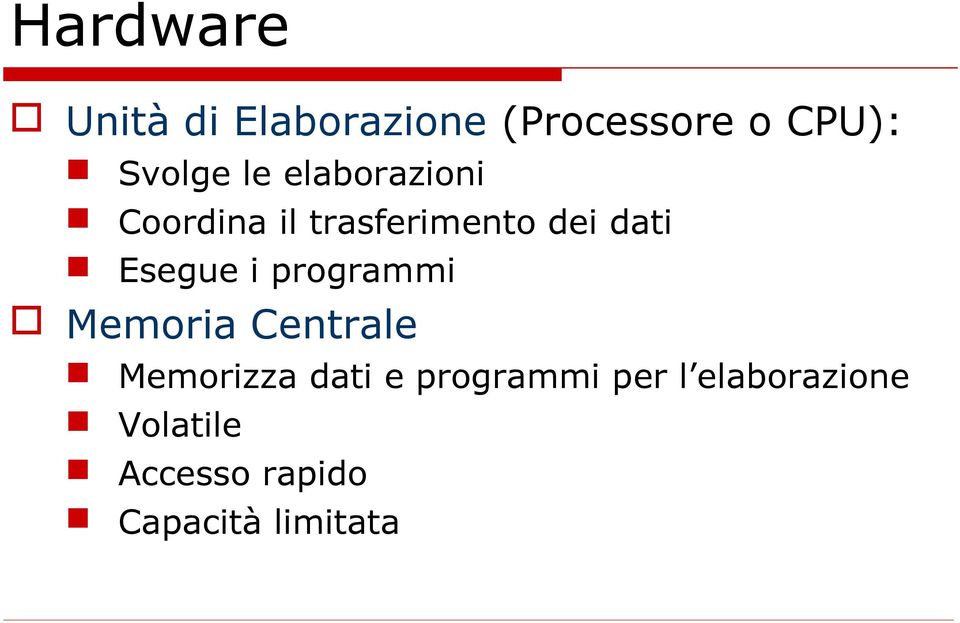 Hardware

Unità di Elaborazione (Processore o CPU):

Svolge le elaborazioni

Coordina il trasferimento dei dati

Esegue i programmi

Memoria Centrale

Memorizza dati e programmi per l’elaborazione

Volatile

Accesso rapido

Capacità limitata